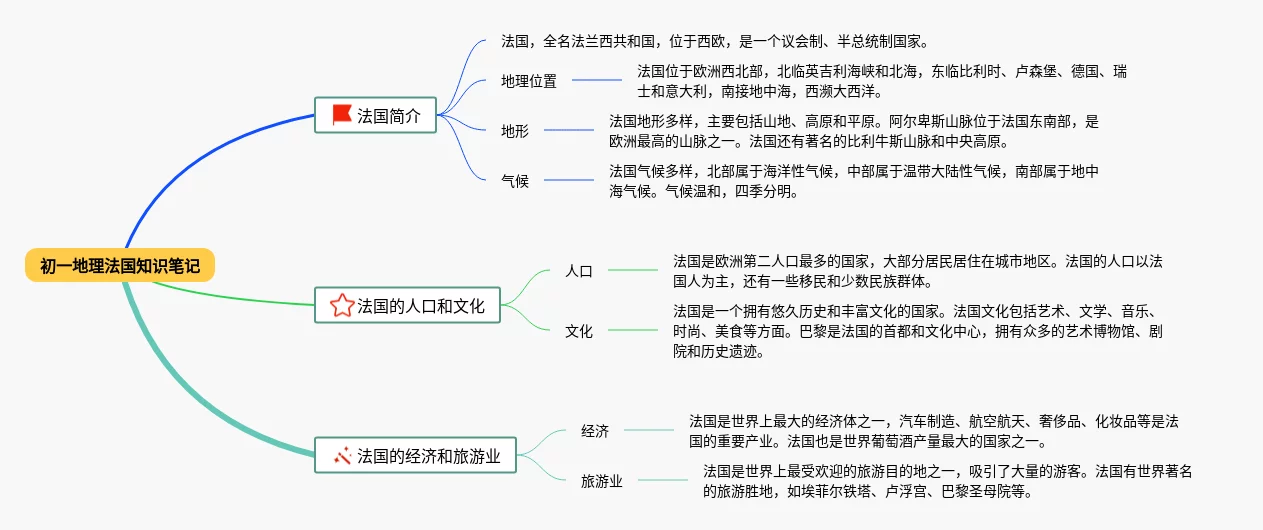 初一地理法国知识笔记

法国简介

法国，全名法兰西共和国，位于西欧，是一个议会制、半总统制国家。

地理位置

法国位于欧洲西北部，北临英吉利海峡和北海，东临比利时、卢森堡、德国、瑞士和意大利，南接地中海，西濒大西洋。

地形

法国地形多样，主要包括山地、高原和平原。阿尔卑斯山脉位于法国东南部，是欧洲最高的山脉之一。法国还有著名的比利牛斯山脉和中央高原。

气候

法国气候多样，北部属于海洋性气候，中部属于温带大陆性气候，南部属于地中海气候。气候温和，四季分明。

法国的人口和文化

人口

法国是欧洲第二人口最多的国家，大部分居民居住在城市地区。法国的人口以法国人为主，还有一些移民和少数民族群体。

文化

法国是一个拥有悠久历史和丰富文化的国家。法国文化包括艺术、文学、音乐、时尚、美食等方面。巴黎是法国的首都和文化中心，拥有众多的艺术博物馆、剧院和历史遗迹。

法国的经济和旅游业

经济

法国是世界上最大的经济体之一，汽车制造、航空航天、奢侈品、化妆品等是法国的重要产业。法国也是世界葡萄酒产量最大的国家之一。

旅游业

法国是世界上最受欢迎的旅游目的地之一，吸引了大量的游客。法国有世界著名的旅游胜地，如埃菲尔铁塔、卢浮宫、巴黎圣母院等。